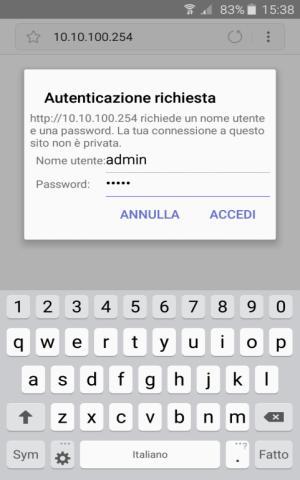 83% 15:38

10.10.100.254

Autenticazione richiesta

http://10.10.100.254 richiede un nome utente e una password. La tua connessione a questo sito non è privata.

Nome utente: admin

Password: •••••

ANNULLA ACCEDI

1 2 3 4 5 6 7 8 9 0

q w e r t y u i o p

a s d f g h j k l

z x c v b n m

Sym Italiano . Fatto